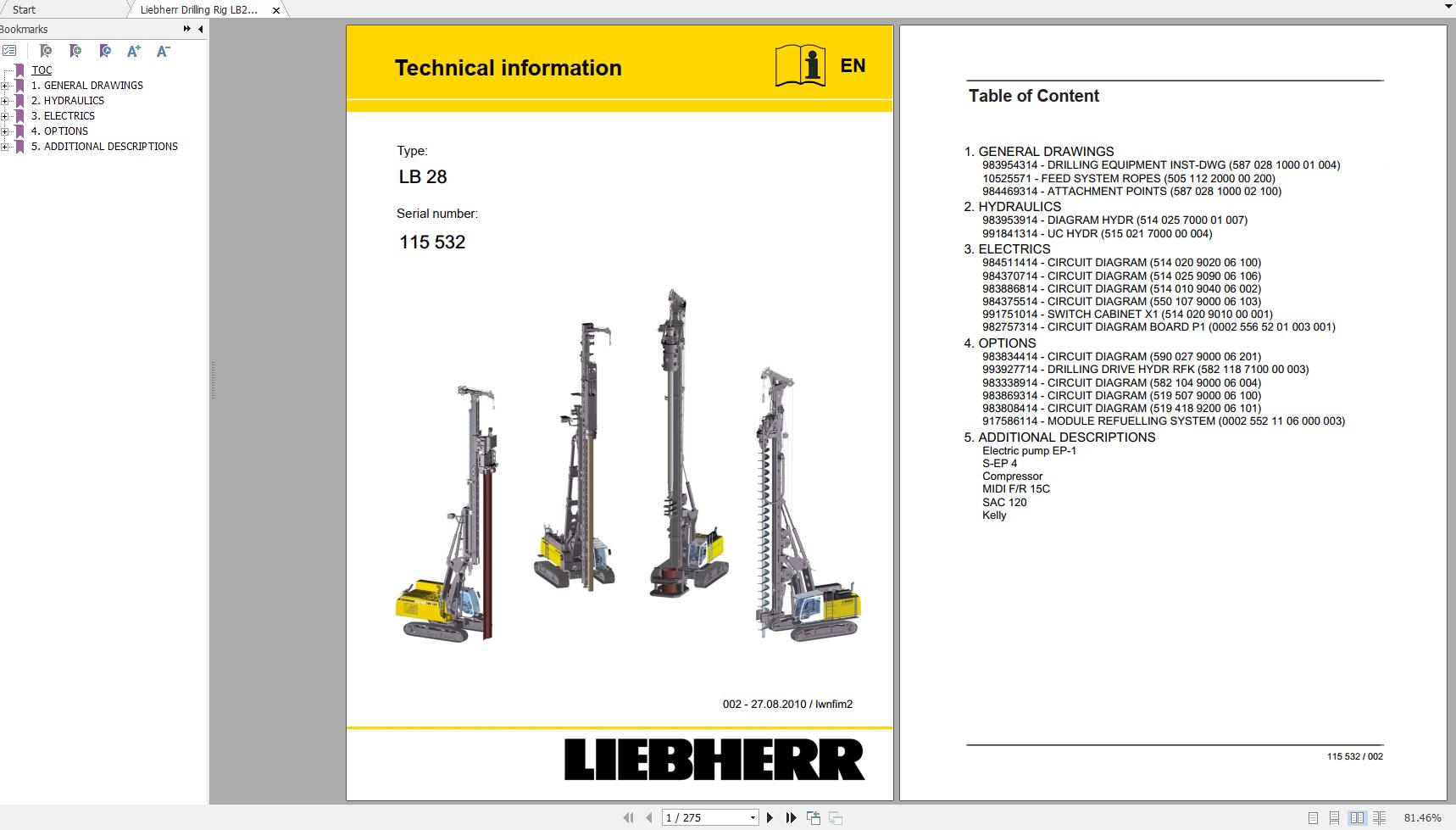 Start
Liebherr Drilling Rig LB2...

Bookmarks

TOC
1. GENERAL DRAWINGS
2. HYDRAULICS
3. ELECTRICS
4. OPTIONS
5. ADDITIONAL DESCRIPTIONS

Technical information

EN

Type:
LB 28

Serial number:
115 532

002 - 27.08.2010 / lwnfim2

LIEBHERR

Table of Content

1. GENERAL DRAWINGS
983954314 - DRILLING EQUIPMENT INST-DWG (587 028 1000 01 004)
10525571 - FEED SYSTEM ROPES (505 112 2000 00 200)
984469314 - ATTACHMENT POINTS (587 028 1000 02 100)
2. HYDRAULICS
983953914 - DIAGRAM HYDR (514 025 7000 01 007)
991841314 - UC HYDR (515 021 7000 00 004)
3. ELECTRICS
984511414 - CIRCUIT DIAGRAM (514 020 9020 06 100)
984370714 - CIRCUIT DIAGRAM (514 025 9090 06 106)
983886814 - CIRCUIT DIAGRAM (514 010 9040 06 002)
984375514 - CIRCUIT DIAGRAM (550 107 9000 06 103)
991751014 - SWITCH CABINET X1 (514 020 9010 00 001)
982757314 - CIRCUIT DIAGRAM BOARD P1 (0002 556 52 01 003 001)
4. OPTIONS
983834414 - CIRCUIT DIAGRAM (590 027 9000 06 201)
993927714 - DRILLING DRIVE HYDR RFK (582 118 7100 00 003)
983338914 - CIRCUIT DIAGRAM (582 104 9000 06 004)
983869314 - CIRCUIT DIAGRAM (519 507 9000 06 100)
983808414 - CIRCUIT DIAGRAM (519 418 9200 06 101)
917586114 - MODULE REFUELLING SYSTEM (0002 552 11 06 000 003)
5. ADDITIONAL DESCRIPTIONS
Electric pump EP-1
S-EP 4
Compressor
MIDI F/R 15C
SAC 120
Kelly

115 532 / 002

1 / 275

81.46%